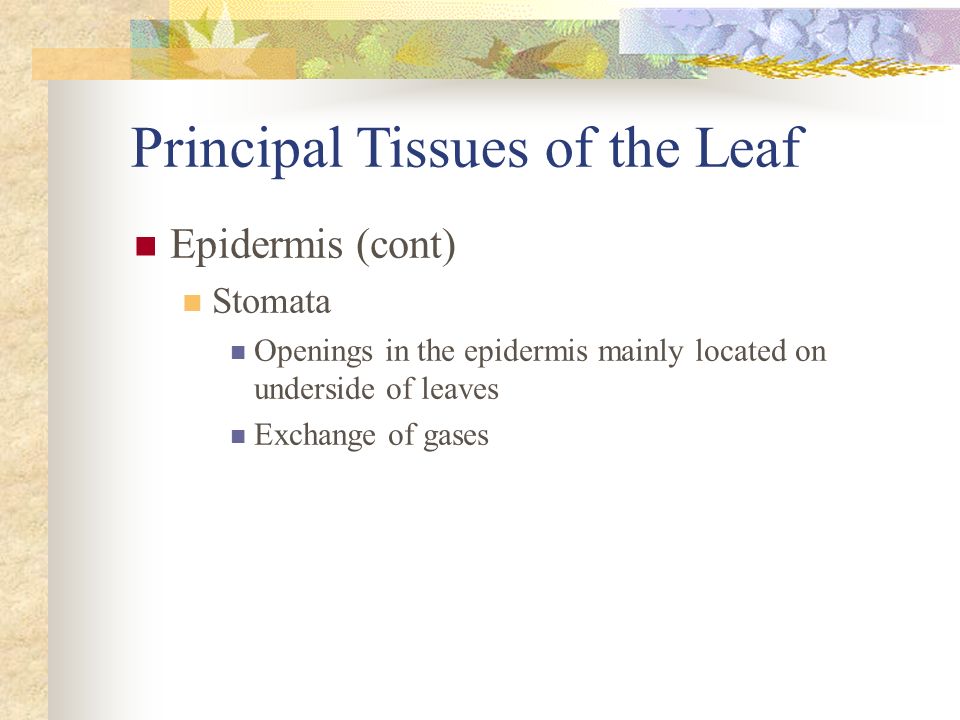 Principal Tissues of the Leaf

Epidermis (cont)

Stomata

Openings in the epidermis mainly located on underside of leaves

Exchange of gases